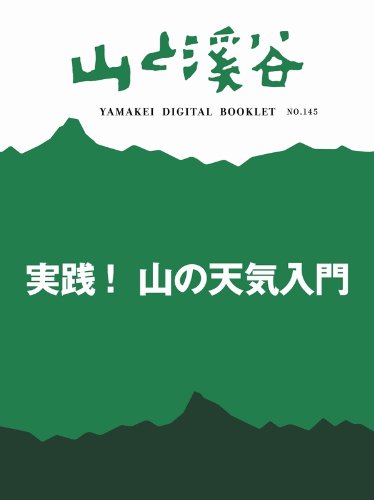 山と溪谷

YAMAKEI DIGITAL BOOKLET NO.145

実践！ 山の天気入門